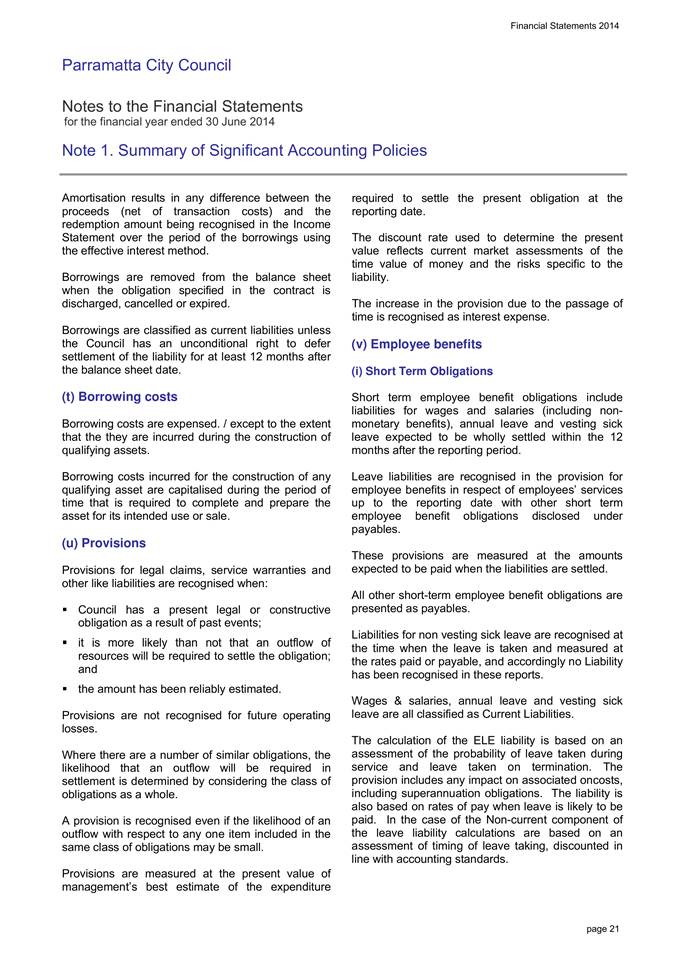 Financial Statements 2014

Parramatta City Council

Notes to the Financial Statements
for the financial year ended 30 June 2014

Note 1. Summary of Significant Accounting Policies

Amortisation results in any difference between the proceeds (net of transaction costs) and the redemption amount being recognised in the Income Statement over the period of the borrowings using the effective interest method.

Borrowings are removed from the balance sheet when the obligation specified in the contract is discharged, cancelled or expired.

Borrowings are classified as current liabilities unless the Council has an unconditional right to defer settlement of the liability for at least 12 months after the balance sheet date.

(t) Borrowing costs

Borrowing costs are expensed. / except to the extent that the they are incurred during the construction of qualifying assets.

Borrowing costs incurred for the construction of any qualifying asset are capitalised during the period of time that is required to complete and prepare the asset for its intended use or sale.

(u) Provisions

Provisions for legal claims, service warranties and other like liabilities are recognised when:

▪ Council has a present legal or constructive obligation as a result of past events;
▪ it is more likely than not that an outflow of resources will be required to settle the obligation; and
▪ the amount has been reliably estimated.

Provisions are not recognised for future operating losses.

Where there are a number of similar obligations, the likelihood that an outflow will be required in settlement is determined by considering the class of obligations as a whole.

A provision is recognised even if the likelihood of an outflow with respect to any one item included in the same class of obligations may be small.

Provisions are measured at the present value of management's best estimate of the expenditure required to settle the present obligation at the reporting date.

The discount rate used to determine the present value reflects current market assessments of the time value of money and the risks specific to the liability.

The increase in the provision due to the passage of time is recognised as interest expense.

(v) Employee benefits

(i) Short Term Obligations

Short term employee benefit obligations include liabilities for wages and salaries (including non-monetary benefits), annual leave and vesting sick leave expected to be wholly settled within the 12 months after the reporting period.

Leave liabilities are recognised in the provision for employee benefits in respect of employees' services up to the reporting date with other short term employee benefit obligations disclosed under payables.

These provisions are measured at the amounts expected to be paid when the liabilities are settled.

All other short-term employee benefit obligations are presented as payables.

Liabilities for non vesting sick leave are recognised at the time when the leave is taken and measured at the rates paid or payable, and accordingly no Liability has been recognised in these reports.

Wages & salaries, annual leave and vesting sick leave are all classified as Current Liabilities.

The calculation of the ELE liability is based on an assessment of the probability of leave taken during service and leave taken on termination. The provision includes any impact on associated oncosts, including superannuation obligations. The liability is also based on rates of pay when leave is likely to be paid. In the case of the Non-current component of the leave liability calculations are based on an assessment of timing of leave taking, discounted in line with accounting standards.

page 21